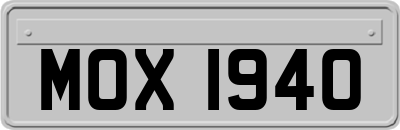 MOX 1940